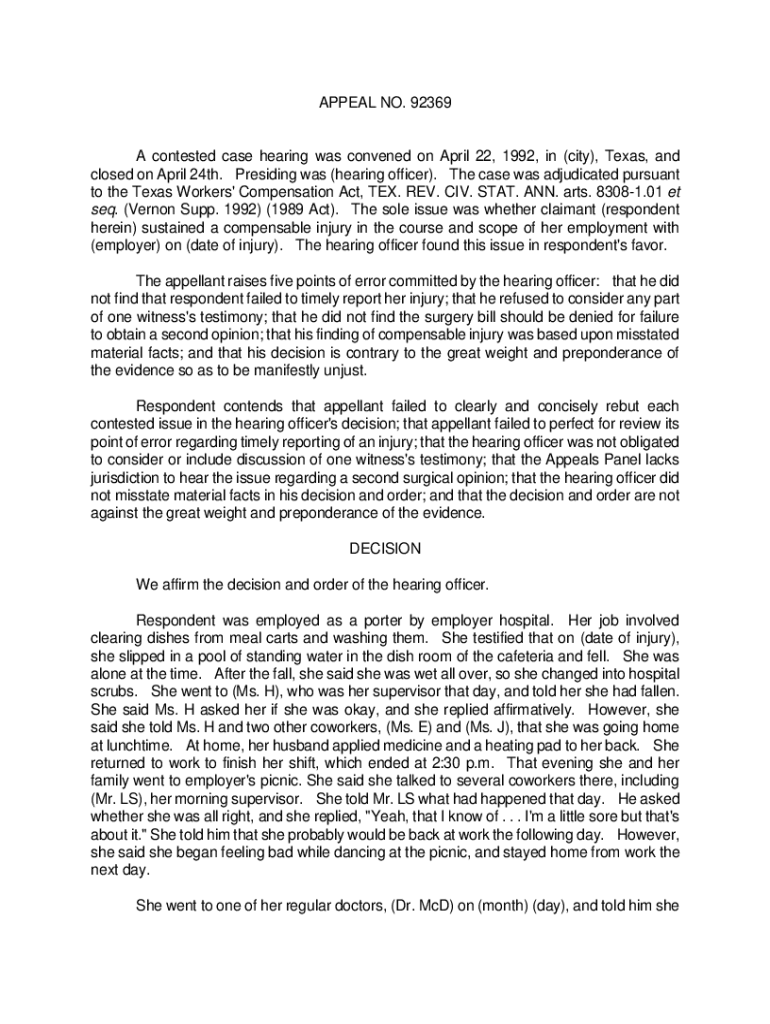 APPEAL NO. 92369

A contested case hearing was convened on April 22, 1992, in (city), Texas, and closed on April 24th. Presiding was (hearing officer). The case was adjudicated pursuant to the Texas Workers' Compensation Act, TEX. REV. CIV. STAT. ANN. arts. 8308-1.01 et seq. (Vernon Supp. 1992) (1989 Act). The sole issue was whether claimant (respondent herein) sustained a compensable injury in the course and scope of her employment with (employer) on (date of injury). The hearing officer found this issue in respondent's favor.

The appellant raises five points of error committed by the hearing officer: that he did not find that respondent failed to timely report her injury; that he refused to consider any part of one witness's testimony; that he did not find the surgery bill should be denied for failure to obtain a second opinion; that his finding of compensable injury was based upon misstated material facts; and that his decision is contrary to the great weight and preponderance of the evidence so as to be manifestly unjust.

Respondent contends that appellant failed to clearly and concisely rebut each contested issue in the hearing officer's decision; that appellant failed to perfect for review its point of error regarding timely reporting of an injury; that the hearing officer was not obligated to consider or include discussion of one witness's testimony; that the Appeals Panel lacks jurisdiction to hear the issue regarding a second surgical opinion; that the hearing officer did not misstate material facts in his decision and order; and that the decision and order are not against the great weight and preponderance of the evidence.

DECISION

We affirm the decision and order of the hearing officer.

Respondent was employed as a porter by employer hospital. Her job involved clearing dishes from meal carts and washing them. She testified that on (date of injury), she slipped in a pool of standing water in the dish room of the cafeteria and fell. She was alone at the time. After the fall, she said she was wet all over, so she changed into hospital scrubs. She went to (Ms. H), who was her supervisor that day, and told her she had fallen. She said Ms. H asked her if she was okay, and she replied affirmatively. However, she said she told Ms. H and two other coworkers, (Ms. E) and (Ms. J), that she was going home at lunchtime. At home, her husband applied medicine and a heating pad to her back. She returned to work to finish her shift, which ended at 2:30 p.m. That evening she and her family went to employer's picnic. She said she talked to several coworkers there, including (Mr. LS), her morning supervisor. She told Mr. LS what had happened that day. He asked whether she was all right, and she replied, "Yeah, that I know of . . . I'm a little sore but that's about it." She told him that she probably would be back at work the following day. However, she said she began feeling bad while dancing at the picnic, and stayed home from work the next day.

She went to one of her regular doctors, (Dr. McD) on (month) (day), and told him she